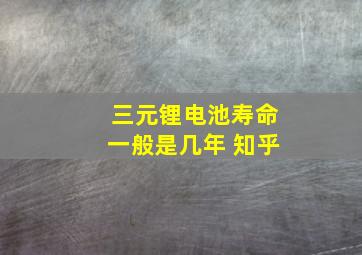 三元锂电池寿命
一般是几年 知乎